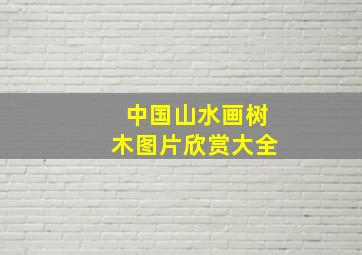 中国山水画树木图片欣赏大全